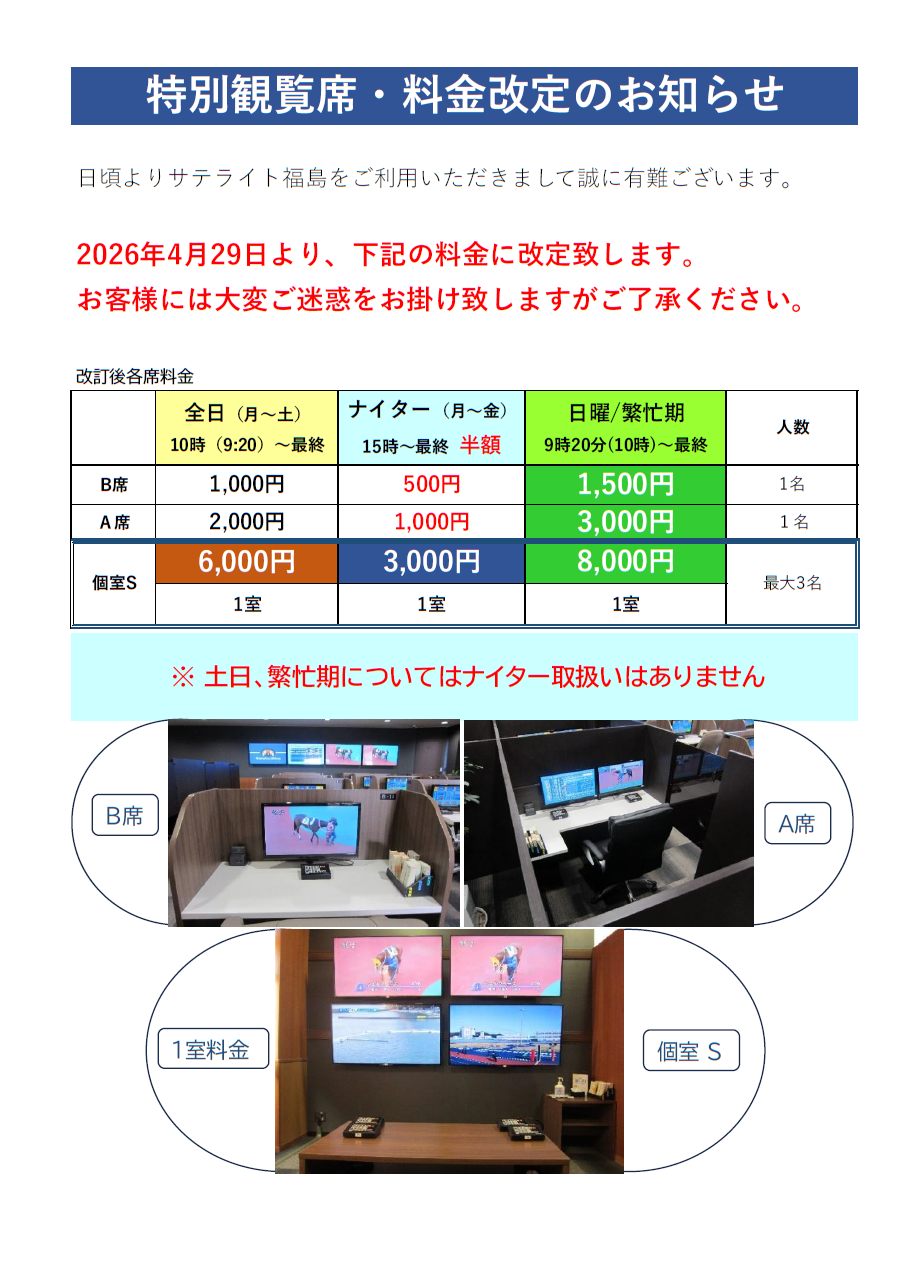 特別観覧席・料金改定のお知らせ

日頃よりサテライト福島をご利用いただきまして誠に有難ございます。

2026年4月29日より、下記の料金に改定致します。
お客様には大変ご迷惑をお掛け致しますがご了承ください。

改訂後各席料金

| | 全日（月～土）10時（9:20）～最終 | ナイター（月～金）15時～最終 半額 | 日曜/繁忙期 9時20分(10時)～最終 | 人数 |
|---|---|---|---|---|
| B席 | 1,000円 | 500円 | 1,500円 | 1名 |
| A席 | 2,000円 | 1,000円 | 3,000円 | 1名 |
| 個室S | 6,000円 | 3,000円 | 8,000円 | 最大3名 |
| | 1室 | 1室 | 1室 | |

※ 土日、繁忙期についてはナイター取扱いはありません

B席

A席

1室料金

個室 S